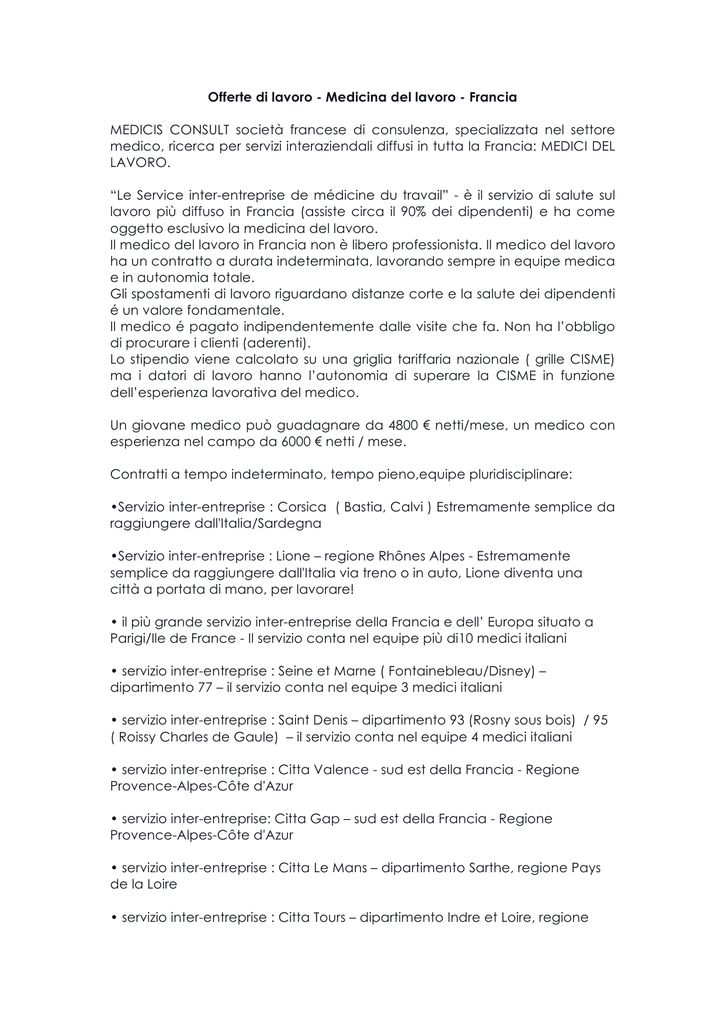 Offerte di lavoro - Medicina del lavoro - Francia

MEDICIS CONSULT società francese di consulenza, specializzata nel settore medico, ricerca per servizi interaziendali diffusi in tutta la Francia: MEDICI DEL LAVORO.

“Le Service inter-entreprise de médicine du travail” - è il servizio di salute sul lavoro più diffuso in Francia (assiste circa il 90% dei dipendenti) e ha come oggetto esclusivo la medicina del lavoro.
Il medico del lavoro in Francia non è libero professionista. Il medico del lavoro ha un contratto a durata indeterminata, lavorando sempre in equipe medica e in autonomia totale.
Gli spostamenti di lavoro riguardano distanze corte e la salute dei dipendenti é un valore fondamentale.
Il medico é pagato indipendentemente dalle visite che fa. Non ha l’obbligo di procurare i clienti (aderenti).
Lo stipendio viene calcolato su una griglia tariffaria nazionale ( grille CISME) ma i datori di lavoro hanno l’autonomia di superare la CISME in funzione dell’esperienza lavorativa del medico.

Un giovane medico può guadagnare da 4800 € netti/mese, un medico con esperienza nel campo da 6000 € netti / mese.

Contratti a tempo indeterminato, tempo pieno,equipe pluridisciplinare:

•Servizio inter-entreprise : Corsica ( Bastia, Calvi ) Estremamente semplice da raggiungere dall'Italia/Sardegna

•Servizio inter-entreprise : Lione – regione Rhônes Alpes - Estremamente semplice da raggiungere dall'Italia via treno o in auto, Lione diventa una città a portata di mano, per lavorare!

• il più grande servizio inter-entreprise della Francia e dell’ Europa situato a Parigi/Ile de France - Il servizio conta nel equipe più di10 medici italiani

• servizio inter-entreprise : Seine et Marne ( Fontainebleau/Disney) – dipartimento 77 – il servizio conta nel equipe 3 medici italiani

• servizio inter-entreprise : Saint Denis – dipartimento 93 (Rosny sous bois) / 95 ( Roissy Charles de Gaule) – il servizio conta nel equipe 4 medici italiani

• servizio inter-entreprise : Citta Valence - sud est della Francia - Regione Provence-Alpes-Côte d'Azur

• servizio inter-entreprise: Citta Gap – sud est della Francia - Regione Provence-Alpes-Côte d'Azur

• servizio inter-entreprise : Citta Le Mans – dipartimento Sarthe, regione Pays de la Loire

• servizio inter-entreprise : Citta Tours – dipartimento Indre et Loire, regione